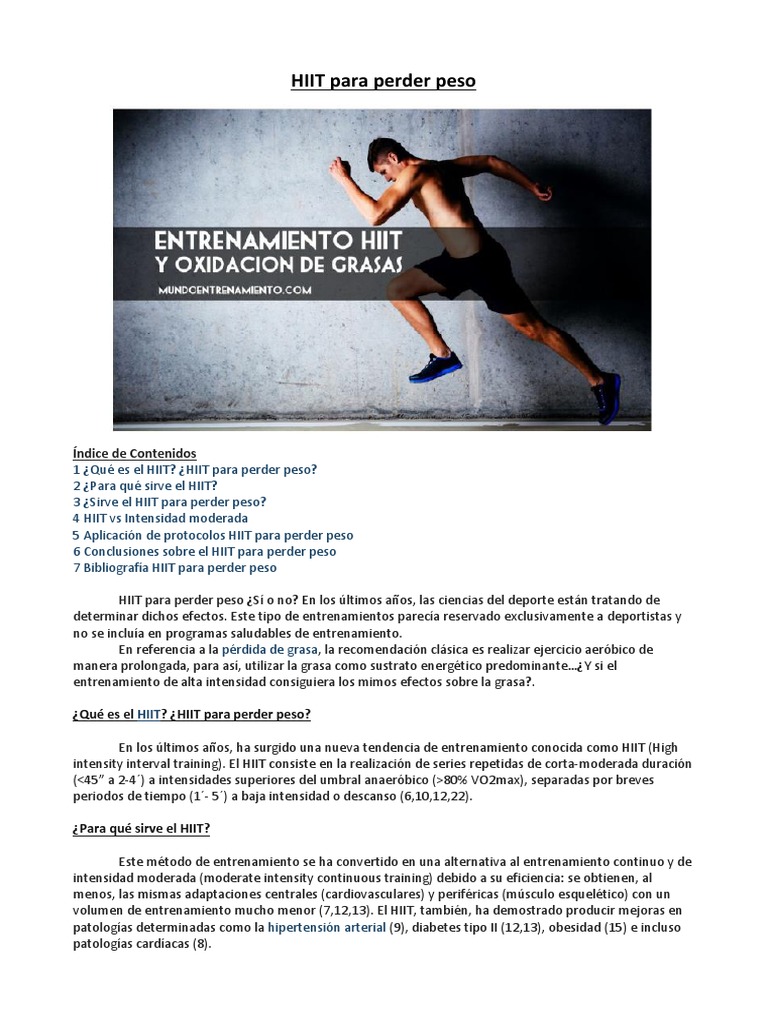 HIIT para perder peso

ENTRENAMIENTO HIIT
Y OXIDACION DE GRASAS
MUNDOENTRENAMIENTO.COM

Índice de Contenidos
1 ¿Qué es el HIIT? ¿HIIT para perder peso?
2 ¿Para qué sirve el HIIT?
3 ¿Sirve el HIIT para perder peso?
4 HIIT vs Intensidad moderada
5 Aplicación de protocolos HIIT para perder peso
6 Conclusiones sobre el HIIT para perder peso
7 Bibliografía HIIT para perder peso

HIIT para perder peso ¿Sí o no? En los últimos años, las ciencias del deporte están tratando de determinar dichos efectos. Este tipo de entrenamientos parecía reservado exclusivamente a deportistas y no se incluía en programas saludables de entrenamiento.

En referencia a la pérdida de grasa, la recomendación clásica es realizar ejercicio aeróbico de manera prolongada, para así, utilizar la grasa como sustrato energético predominante...¿Y si el entrenamiento de alta intensidad consiguiera los mimos efectos sobre la grasa?.

¿Qué es el HIIT? ¿HIIT para perder peso?

En los últimos años, ha surgido una nueva tendencia de entrenamiento conocida como HIIT (High intensity interval training). El HIIT consiste en la realización de series repetidas de corta-moderada duración (<45" a 2-4´) a intensidades superiores del umbral anaeróbico (>80% VO2max), separadas por breves periodos de tiempo (1´- 5´) a baja intensidad o descanso (6,10,12,22).

¿Para qué sirve el HIIT?

Este método de entrenamiento se ha convertido en una alternativa al entrenamiento continuo y de intensidad moderada (moderate intensity continuous training) debido a su eficiencia: se obtienen, al menos, las mismas adaptaciones centrales (cardiovasculares) y periféricas (músculo esquelético) con un volumen de entrenamiento mucho menor (7,12,13). El HIIT, también, ha demostrado producir mejoras en patologías determinadas como la hipertensión arterial (9), diabetes tipo II (12,13), obesidad (15) e incluso patologías cardíacas (8).